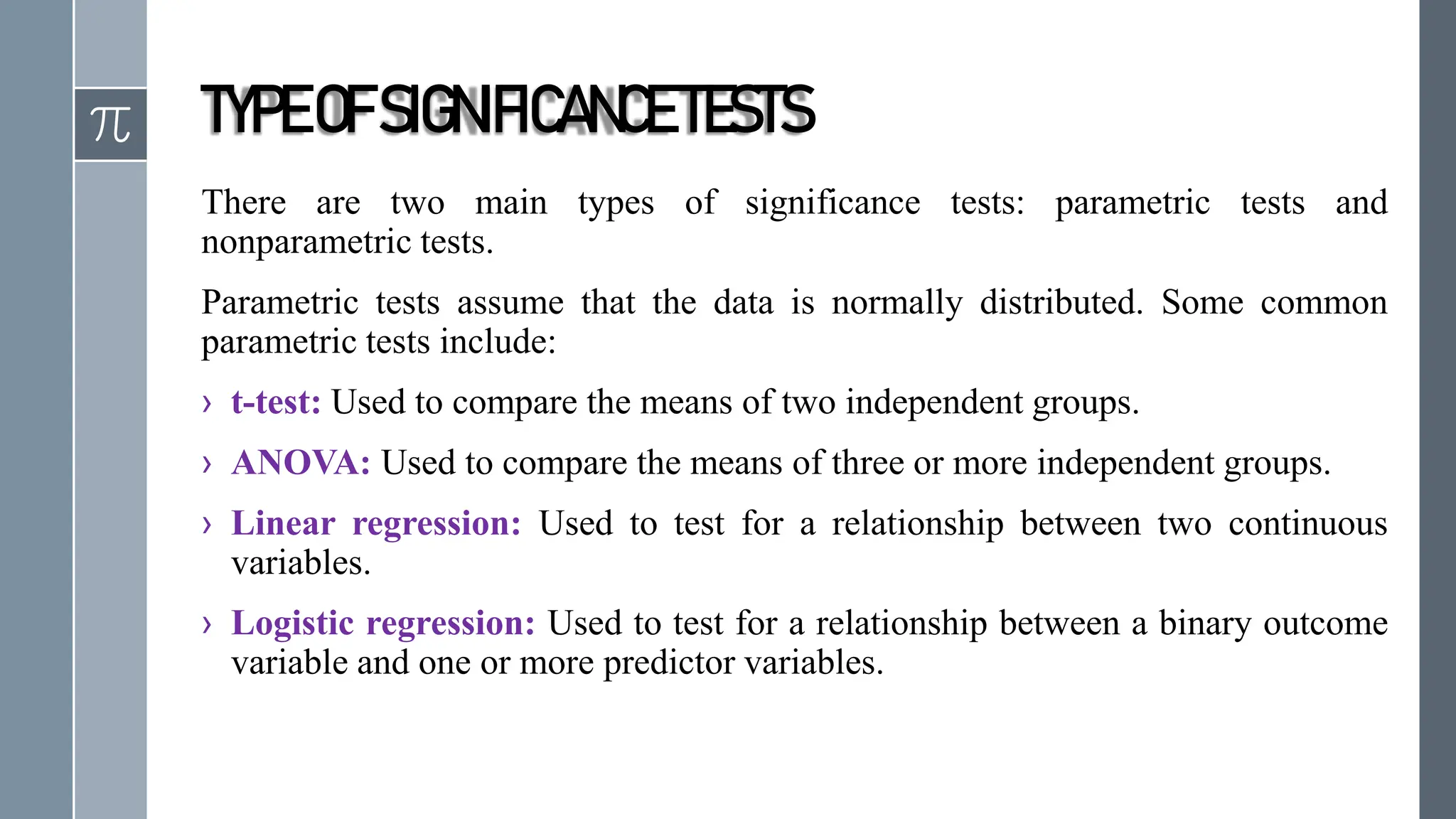 $\pi$

TYPE OF SIGNIFICANCE TESTS

There are two main types of significance tests: parametric tests and nonparametric tests.

Parametric tests assume that the data is normally distributed. Some common parametric tests include:

› t-test: Used to compare the means of two independent groups.

› ANOVA: Used to compare the means of three or more independent groups.

› Linear regression: Used to test for a relationship between two continuous variables.

› Logistic regression: Used to test for a relationship between a binary outcome variable and one or more predictor variables.